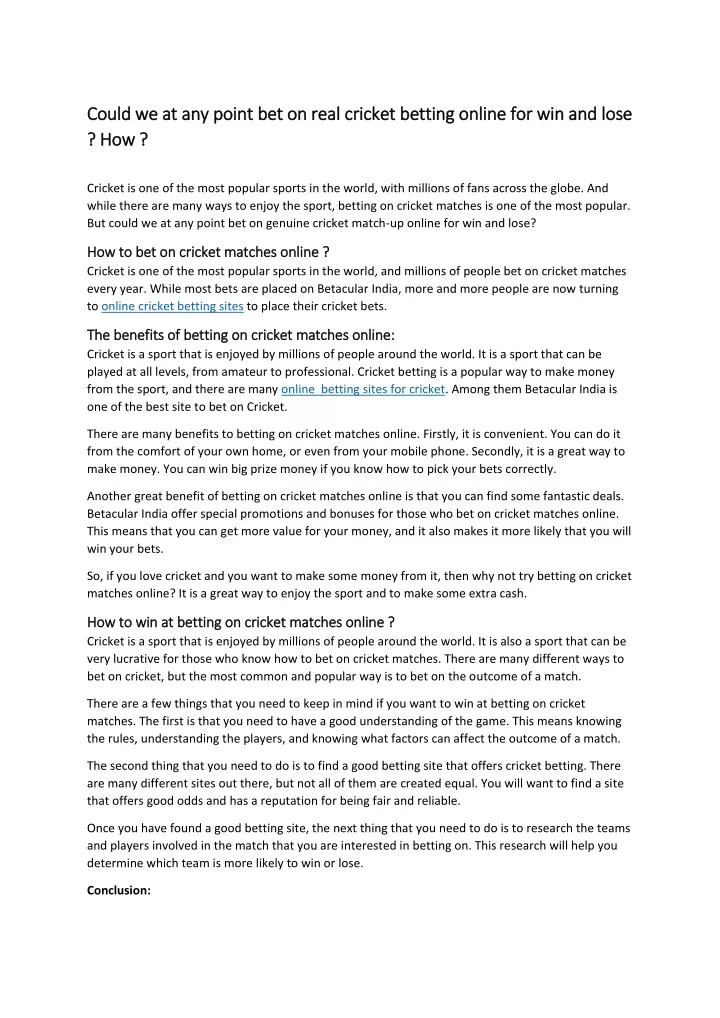 Could we at any point bet on real cricket betting online for win and lose ? How ?

Cricket is one of the most popular sports in the world, with millions of fans across the globe. And while there are many ways to enjoy the sport, betting on cricket matches is one of the most popular. But could we at any point bet on genuine cricket match-up online for win and lose?

How to bet on cricket matches online ?
Cricket is one of the most popular sports in the world, and millions of people bet on cricket matches every year. While most bets are placed on Betacular India, more and more people are now turning to online cricket betting sites to place their cricket bets.

The benefits of betting on cricket matches online:
Cricket is a sport that is enjoyed by millions of people around the world. It is a sport that can be played at all levels, from amateur to professional. Cricket betting is a popular way to make money from the sport, and there are many online  betting sites for cricket. Among them Betacular India is one of the best site to bet on Cricket.

There are many benefits to betting on cricket matches online. Firstly, it is convenient. You can do it from the comfort of your own home, or even from your mobile phone. Secondly, it is a great way to make money. You can win big prize money if you know how to pick your bets correctly.

Another great benefit of betting on cricket matches online is that you can find some fantastic deals. Betacular India offer special promotions and bonuses for those who bet on cricket matches online. This means that you can get more value for your money, and it also makes it more likely that you will win your bets.

So, if you love cricket and you want to make some money from it, then why not try betting on cricket matches online? It is a great way to enjoy the sport and to make some extra cash.

How to win at betting on cricket matches online ?
Cricket is a sport that is enjoyed by millions of people around the world. It is also a sport that can be very lucrative for those who know how to bet on cricket matches. There are many different ways to bet on cricket, but the most common and popular way is to bet on the outcome of a match.

There are a few things that you need to keep in mind if you want to win at betting on cricket matches. The first is that you need to have a good understanding of the game. This means knowing the rules, understanding the players, and knowing what factors can affect the outcome of a match.

The second thing that you need to do is to find a good betting site that offers cricket betting. There are many different sites out there, but not all of them are created equal. You will want to find a site that offers good odds and has a reputation for being fair and reliable.

Once you have found a good betting site, the next thing that you need to do is to research the teams and players involved in the match that you are interested in betting on. This research will help you determine which team is more likely to win or lose.

Conclusion: